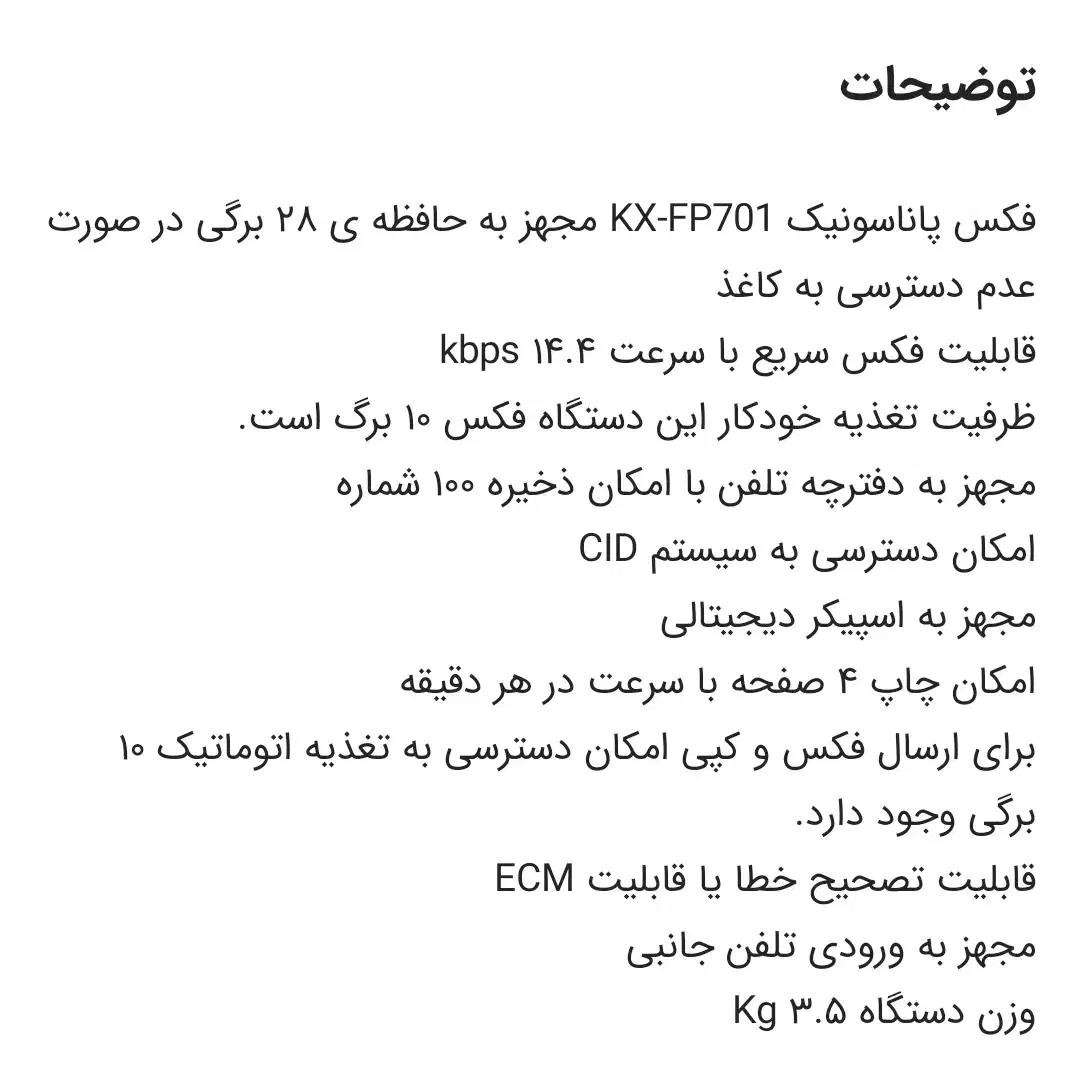 توضیحات

فکس پاناسونیک KX-FP701 مجهز به حافظه ی ۲۸ برگی در صورت عدم دسترسی به کاغذ
قابلیت فکس سریع با سرعت ۱۴.۴ kbps
ظرفیت تغذیه خودکار این دستگاه فکس ۱۰ برگ است.
مجهز به دفترچه تلفن با امکان ذخیره ۱۰۰ شماره
امکان دسترسی به سیستم CID
مجهز به اسپیکر دیجیتالی
امکان چاپ ۴ صفحه با سرعت در هر دقیقه
برای ارسال فکس و کپی امکان دسترسی به تغذیه اتوماتیک ۱۰ برگی وجود دارد.
قابلیت تصحیح خطا یا قابلیت ECM
مجهز به ورودی تلفن جانبی
وزن دستگاه ۳.۵ Kg